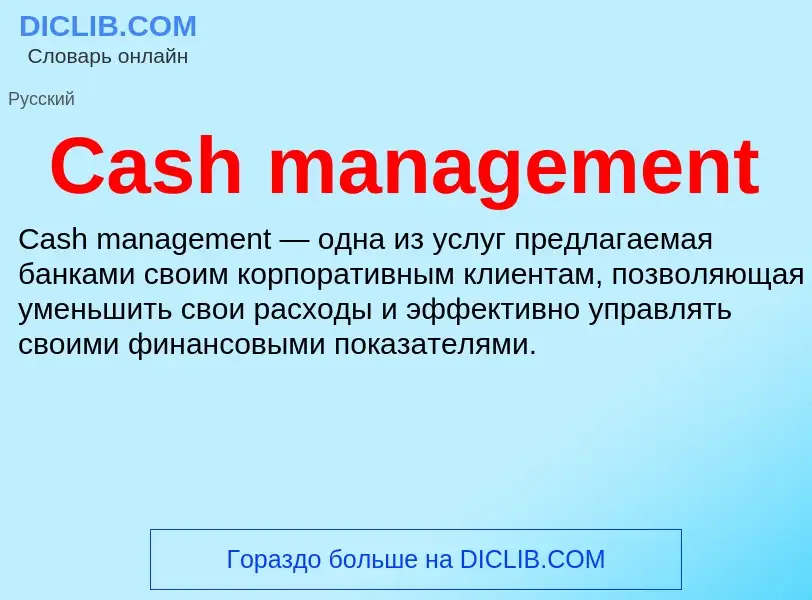 DICLIB.COM
Словарь онлайн

Русский

Cash management

Cash management — одна из услуг предлагаемая банками своим корпоративным клиентам, позволяющая уменьшить свои расходы и эффективно управлять своими финансовыми показателями.

Гораздо больше на DICLIB.COM